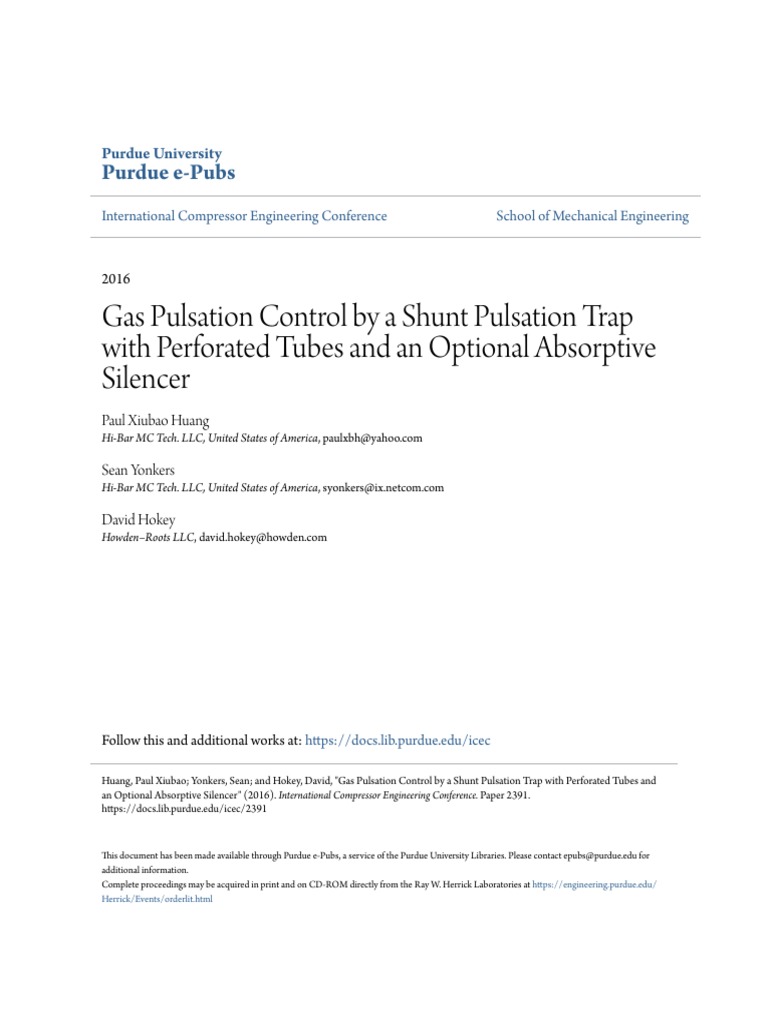 Purdue University
Purdue e-Pubs

International Compressor Engineering Conference

School of Mechanical Engineering

2016

Gas Pulsation Control by a Shunt Pulsation Trap with Perforated Tubes and an Optional Absorptive Silencer

Paul Xiubao Huang
Hi-Bar MC Tech. LLC, United States of America, paulxbh@yahoo.com

Sean Yonkers
Hi-Bar MC Tech. LLC, United States of America, syonkers@ix.netcom.com

David Hokey
Howden–Roots LLC, david.hokey@howden.com

Follow this and additional works at: https://docs.lib.purdue.edu/icec

Huang, Paul Xiubao; Yonkers, Sean; and Hokey, David, "Gas Pulsation Control by a Shunt Pulsation Trap with Perforated Tubes and an Optional Absorptive Silencer" (2016). International Compressor Engineering Conference. Paper 2391. https://docs.lib.purdue.edu/icec/2391

This document has been made available through Purdue e-Pubs, a service of the Purdue University Libraries. Please contact epubs@purdue.edu for additional information.
Complete proceedings may be acquired in print and on CD-ROM directly from the Ray W. Herrick Laboratories at https://engineering.purdue.edu/Herrick/Events/orderlit.html